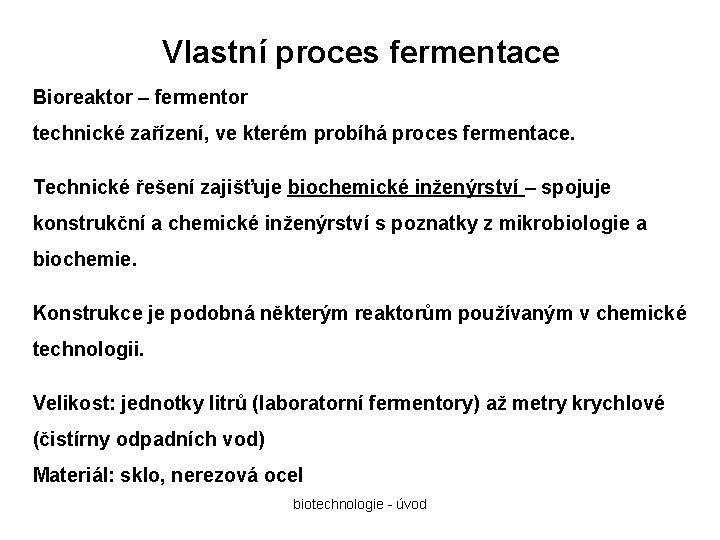 Vlastní proces fermentace

Bioreaktor – fermentor
technické zařízení, ve kterém probíhá proces fermentace.

Technické řešení zajišťuje biochemické inženýrství – spojuje konstrukční a chemické inženýrství s poznatky z mikrobiologie a biochemie.

Konstrukce je podobná některým reaktorům používaným v chemické technologii.

Velikost: jednotky litrů (laboratorní fermentory) až metry krychlové (čistírny odpadních vod)
Materiál: sklo, nerezová ocel

biotechnologie - úvod